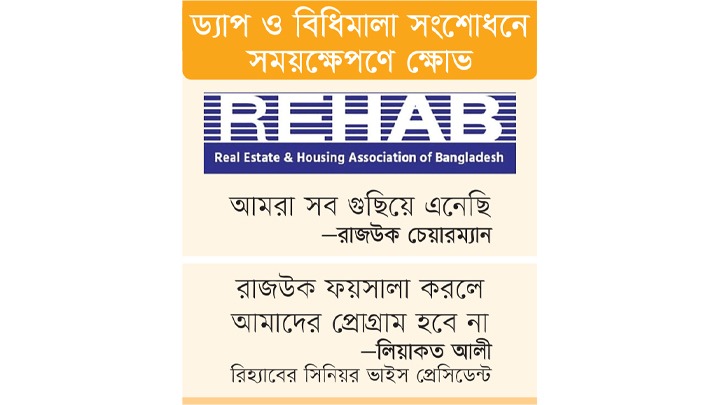 ড্যাপ ও বিধিমালা সংশোধনে সময়ক্ষেপণে ক্ষোভ

REHAB
Real Estate & Housing Association of Bangladesh

আমরা সব গুছিয়ে এনেছি
—রাজউক চেয়ারম্যান

রাজউক ফয়সালা করলে আমাদের প্রোগ্রাম হবে না
—লিয়াকত আলী
রিহ্যাবের সিনিয়র ভাইস প্রেসিডেন্ট